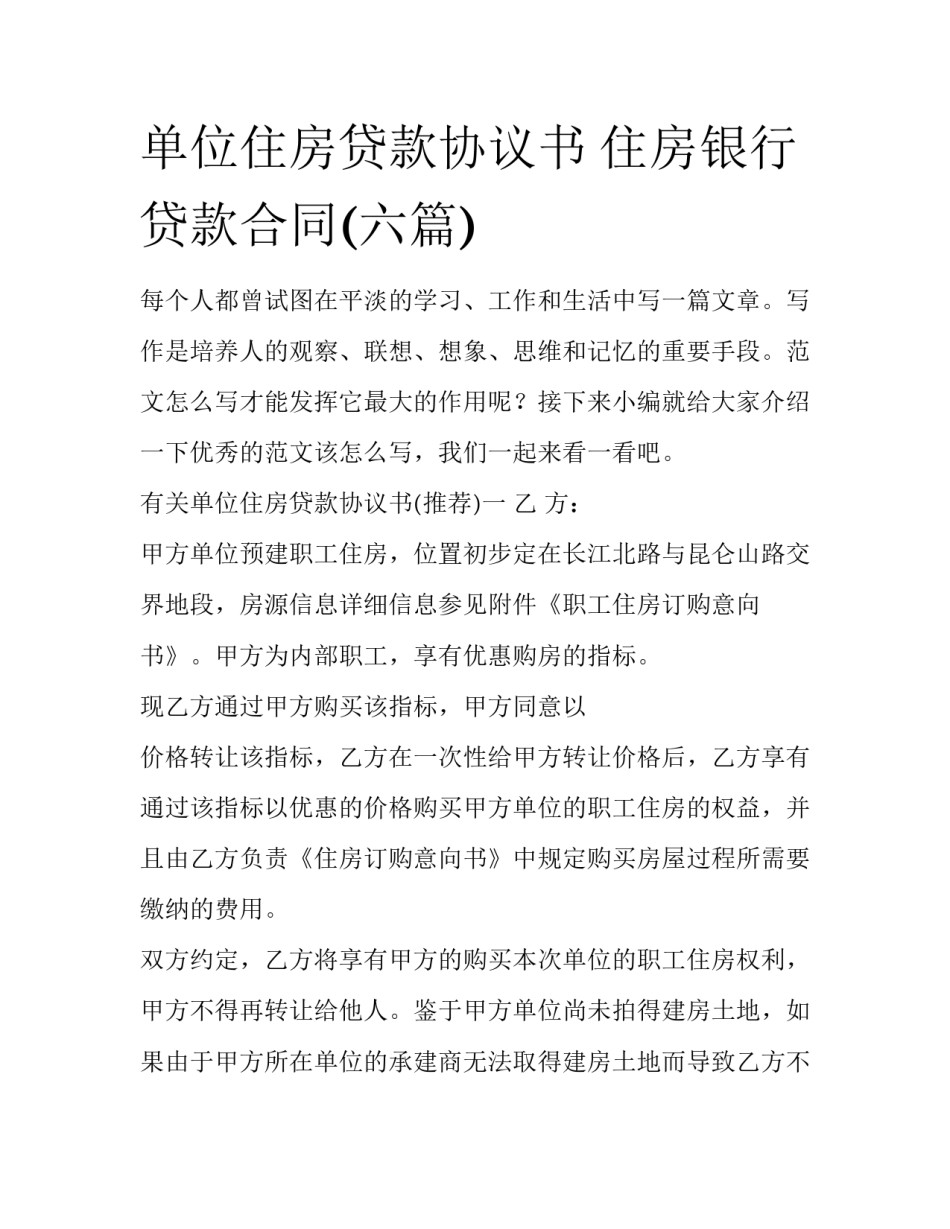 单位住房贷款协议书 住房银行贷款合同(六篇)

每个人都曾试图在平淡的学习、工作和生活中写一篇文章。写作是培养人的观察、联想、想象、思维和记忆的重要手段。范文怎么写才能发挥它最大的作用呢？接下来小编就给大家介绍一下优秀的范文该怎么写，我们一起来看一看吧。

有关单位住房贷款协议书(推荐)一 乙 方：

甲方单位预建职工住房，位置初步定在长江北路与昆仑山路交界地段，房源信息详细信息参见附件《职工住房订购意向书》。甲方为内部职工，享有优惠购房的指标。

现乙方通过甲方购买该指标，甲方同意以

价格转让该指标，乙方在一次性给甲方转让价格后，乙方享有通过该指标以优惠的价格购买甲方单位的职工住房的权益，并且由乙方负责《住房订购意向书》中规定购买房屋过程所需要缴纳的费用。

双方约定，乙方将享有甲方的购买本次单位的职工住房权利，甲方不得再转让给他人。鉴于甲方单位尚未拍得建房土地，如果由于甲方所在单位的承建商无法取得建房土地而导致乙方不